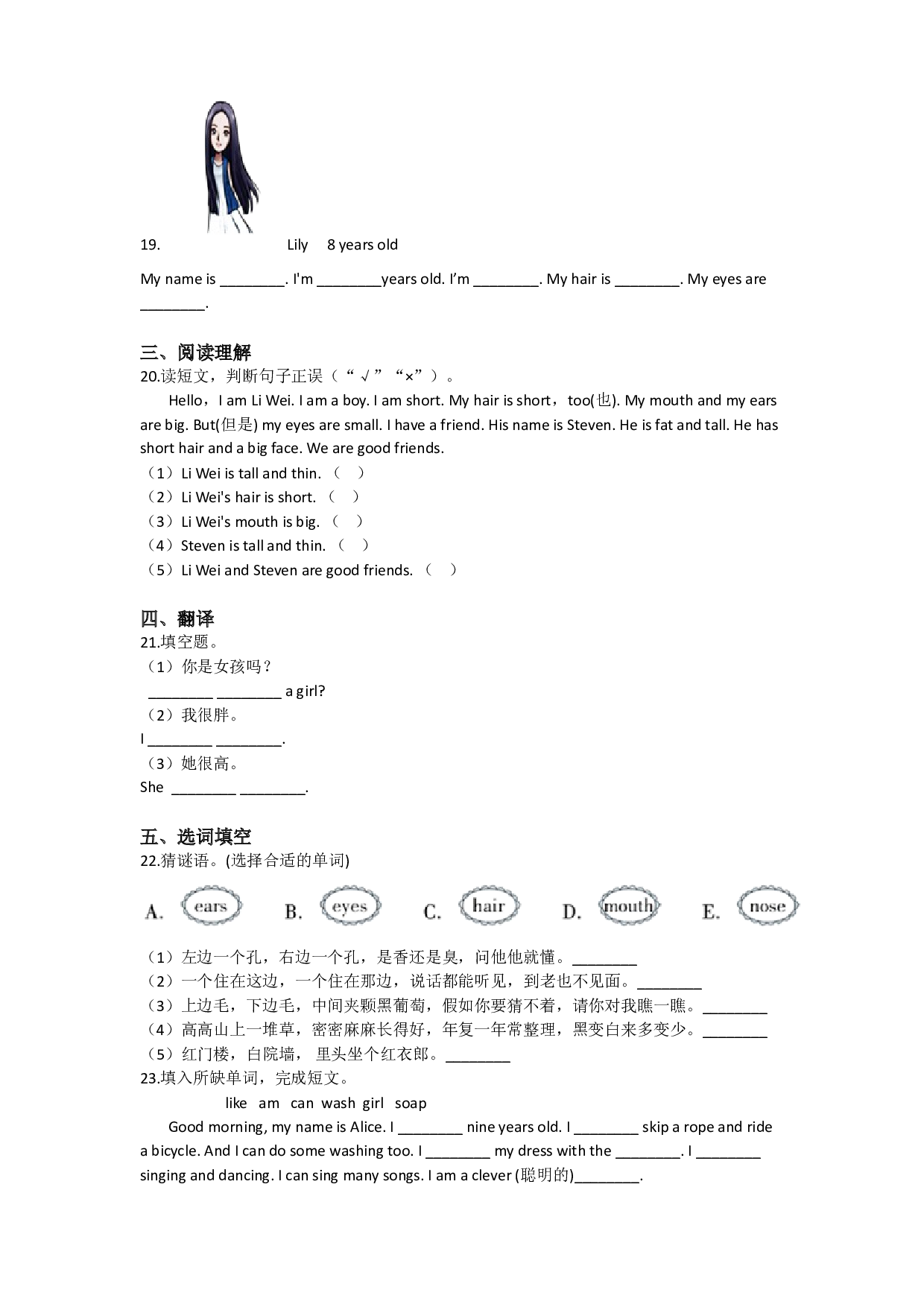 19. Lily 8 years old

My name is ____. I'm ____years old. I'm ____. My hair is ____. My eyes are ____.

三、阅读理解

20.读短文，判断句子正误（“√”“×”）。

Hello，I am Li Wei. I am a boy. I am short. My hair is short，too(也). My mouth and my ears are big. But(但是) my eyes are small. I have a friend. His name is Steven. He is fat and tall. He has short hair and a big face. We are good friends.

（1）Li Wei is tall and thin.（ ）
（2）Li Wei's hair is short.（ ）
（3）Li Wei's mouth is big.（ ）
（4）Steven is tall and thin.（ ）
（5）Li Wei and Steven are good friends.（ ）

四、翻译

21.填空题。
（1）你是女孩吗？
____ ____ a girl?
（2）我很胖。
I ____ ____.
（3）她很高。
She ____ ____.

五、选词填空

22.猜谜语。(选择合适的单词)

A. ears B. eyes C. hair D. mouth E. nose

（1）左边一个孔，右边一个孔，是香还是臭，问他他就懂。____
（2）一个住在这边，一个住在那边，说话都能听见，到老也不见面。____
（3）上边毛，下边毛，中间夹颗黑葡萄，假如你要猜不着，请你对我瞧一瞧。____
（4）高高山上一堆草，密密麻麻长得好，年复一年常整理，黑变白来多变少。____
（5）红门楼，白院墙，里头坐个红衣郎。____

23.填入所缺单词，完成短文。

like am can wash girl soap

Good morning, my name is Alice. I ____ nine years old. I ____ skip a rope and ride a bicycle. And I can do some washing too. I ____ my dress with the ____. I ____ singing and dancing. I can sing many songs. I am a clever (聪明的)____.